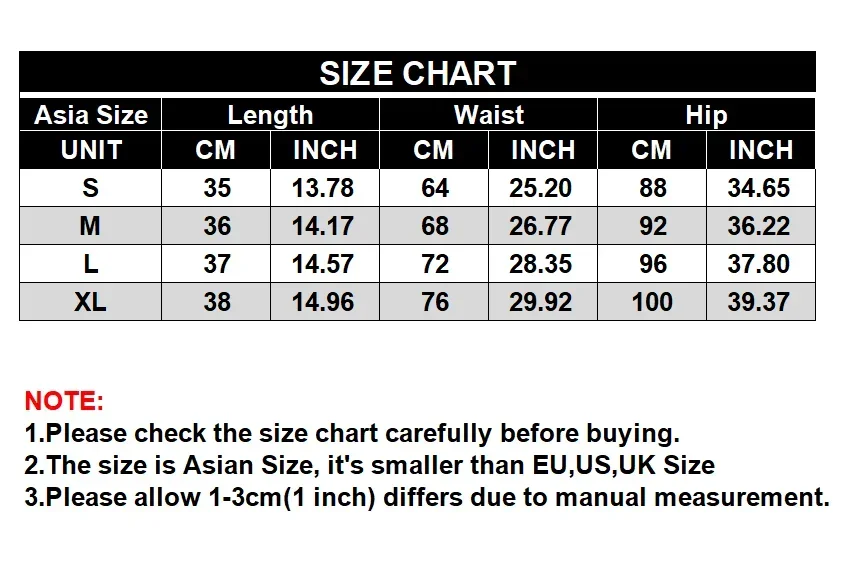 SIZE CHART

| Asia Size | Length | | Waist | | Hip | |
|---|---|---|---|---|---|---|
| UNIT | CM | INCH | CM | INCH | CM | INCH |
| S | 35 | 13.78 | 64 | 25.20 | 88 | 34.65 |
| M | 36 | 14.17 | 68 | 26.77 | 92 | 36.22 |
| L | 37 | 14.57 | 72 | 28.35 | 96 | 37.80 |
| XL | 38 | 14.96 | 76 | 29.92 | 100 | 39.37 |

NOTE:
1.Please check the size chart carefully before buying.
2.The size is Asian Size, it's smaller than EU,US,UK Size
3.Please allow 1-3cm(1 inch) differs due to manual measurement.